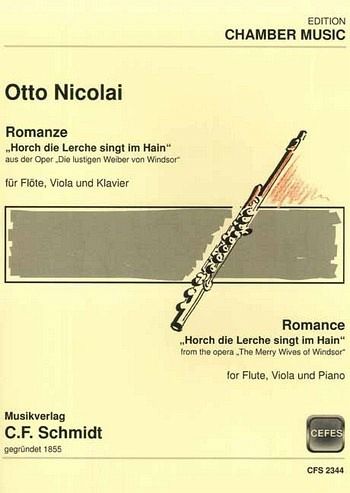 EDITION
CHAMBER MUSIC

Otto Nicolai

Romanze
„Horch die Lerche singt im Hain“
aus der Oper „Die lustigen Weiber von Windsor“

für Flöte, Viola und Klavier

Romance
„Horch die Lerche singt im Hain“
from the opera „The Merry Wives of Windsor“

for Flute, Viola und Piano

Musikverlag
C.F. Schmidt
gegründet 1855

CEFES

CFS 2344